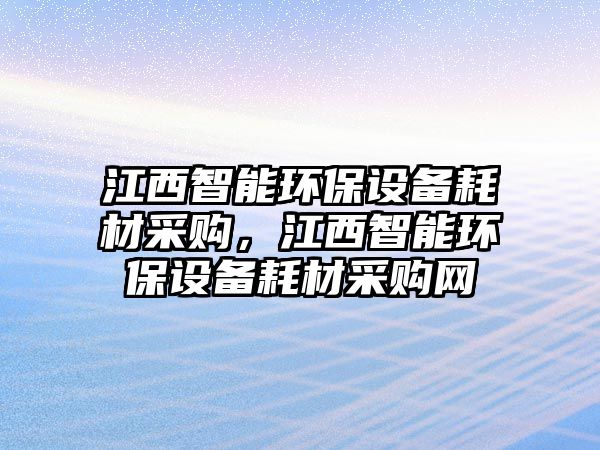 江西智能环保设备耗材采购，江西智能环保设备耗材采购网